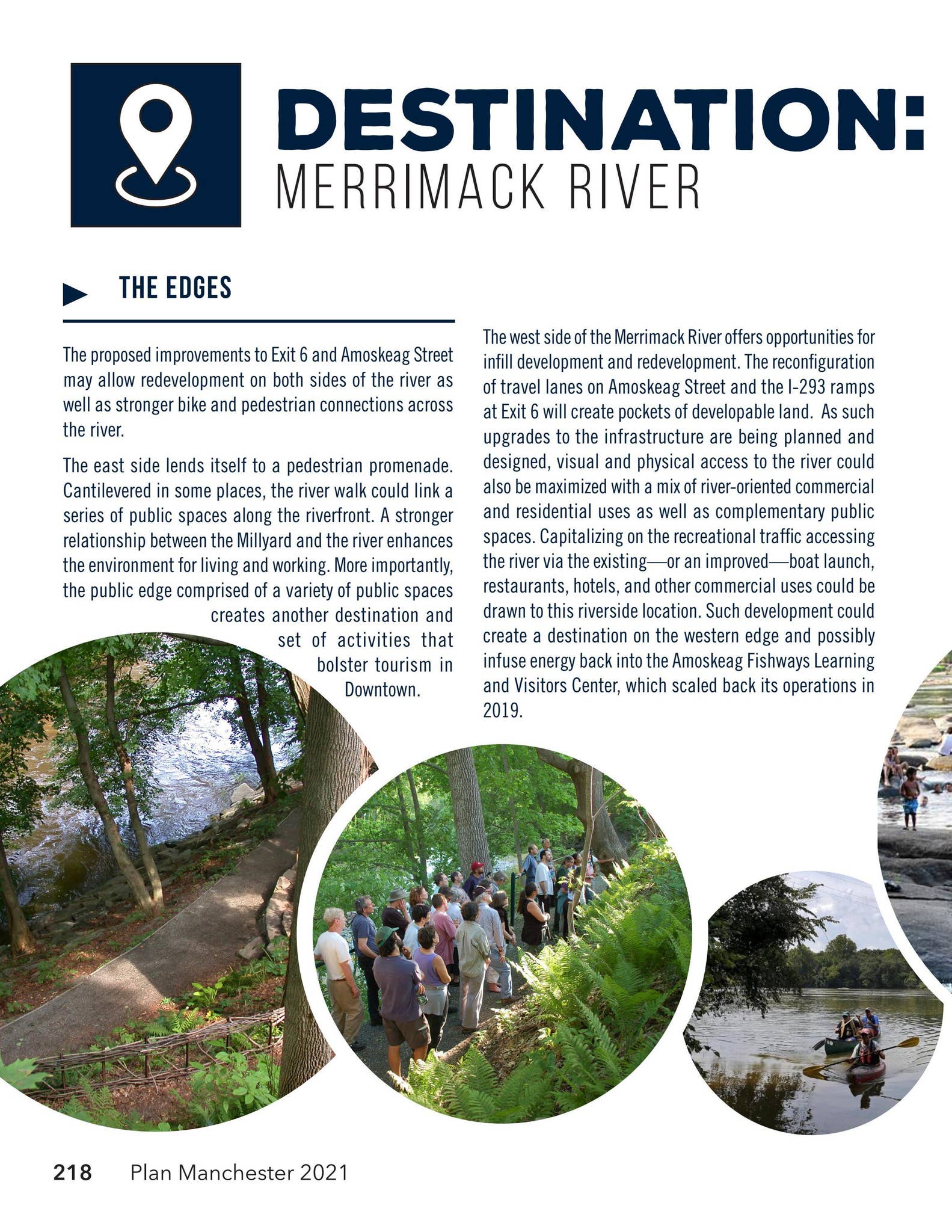 DESTINATION:
MERRIMACK RIVER

THE EDGES

The proposed improvements to Exit 6 and Amoskeag Street may allow redevelopment on both sides of the river as well as stronger bike and pedestrian connections across the river.

The east side lends itself to a pedestrian promenade. Cantilevered in some places, the river walk could link a series of public spaces along the riverfront. A stronger relationship between the Millyard and the river enhances the environment for living and working. More importantly, the public edge comprised of a variety of public spaces creates another destination and set of activities that bolster tourism in Downtown.

The west side of the Merrimack River offers opportunities for infill development and redevelopment. The reconfiguration of travel lanes on Amoskeag Street and the I-293 ramps at Exit 6 will create pockets of developable land. As such upgrades to the infrastructure are being planned and designed, visual and physical access to the river could also be maximized with a mix of river-oriented commercial and residential uses as well as complementary public spaces. Capitalizing on the recreational traffic accessing the river via the existing—or an improved—boat launch, restaurants, hotels, and other commercial uses could be drawn to this riverside location. Such development could create a destination on the western edge and possibly infuse energy back into the Amoskeag Fishways Learning and Visitors Center, which scaled back its operations in 2019.

218 Plan Manchester 2021